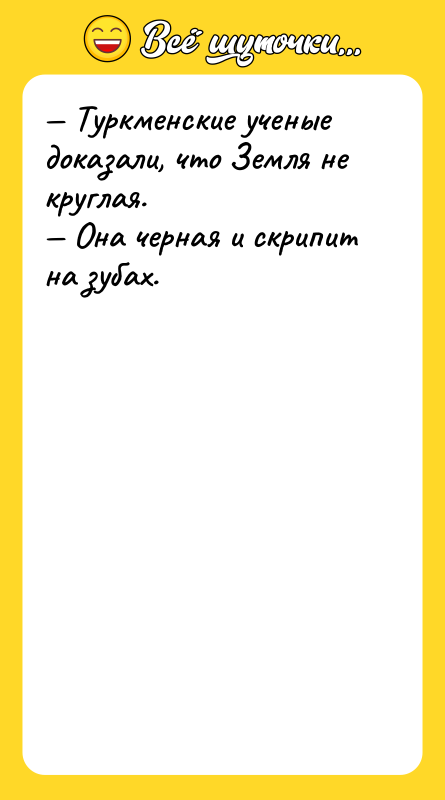 Всё шуточки...

— Туркменские ученые доказали, что Земля не круглая.
— Она черная и скрипит на зубах.